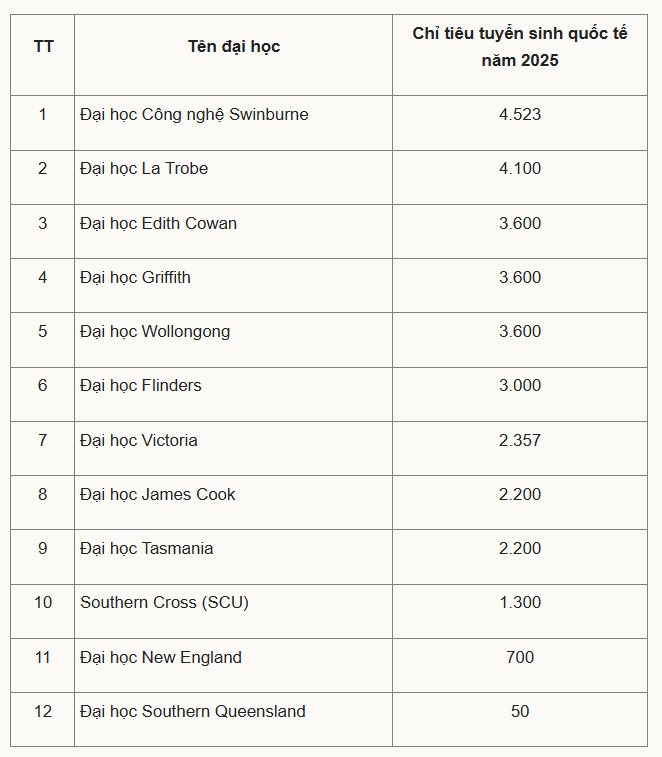 | TT | Tên đại học | Chỉ tiêu tuyển sinh quốc tế năm 2025 |
|---|---|---|
| 1 | Đại học Công nghệ Swinburne | 4.523 |
| 2 | Đại học La Trobe | 4.100 |
| 3 | Đại học Edith Cowan | 3.600 |
| 4 | Đại học Griffith | 3.600 |
| 5 | Đại học Wollongong | 3.600 |
| 6 | Đại học Flinders | 3.000 |
| 7 | Đại học Victoria | 2.357 |
| 8 | Đại học James Cook | 2.200 |
| 9 | Đại học Tasmania | 2.200 |
| 10 | Southern Cross (SCU) | 1.300 |
| 11 | Đại học New England | 700 |
| 12 | Đại học Southern Queensland | 50 |